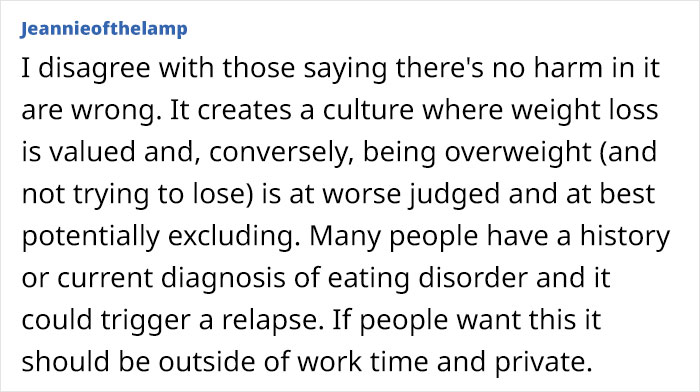 Jeannieofthelamp

I disagree with those saying there's no harm in it are wrong. It creates a culture where weight loss is valued and, conversely, being overweight (and not trying to lose) is at worse judged and at best potentially excluding. Many people have a history or current diagnosis of eating disorder and it could trigger a relapse. If people want this it should be outside of work time and private.